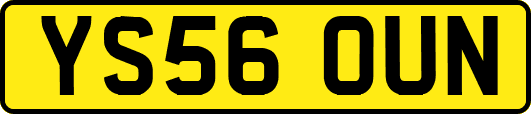 YS56 OUN